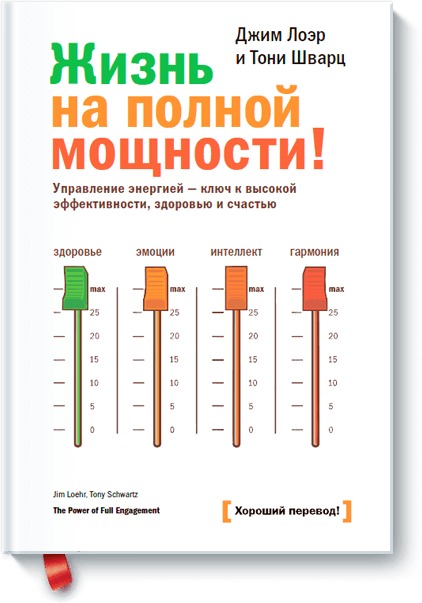 Джим Лоэр
и Тони Шварц

Жизнь
на полной
мощности!

Управление энергией — ключ к высокой эффективности, здоровью и счастью

здоровье

max
25
20
15
10
5
0

эмоции

max
25
20
15
10
5
0

интеллект

max
25
20
15
10
5
0

гармония

max
25
20
15
10
5
0

Jim Loehr, Tony Schwartz
The Power of Full Engagement

[ Хороший перевод! ]